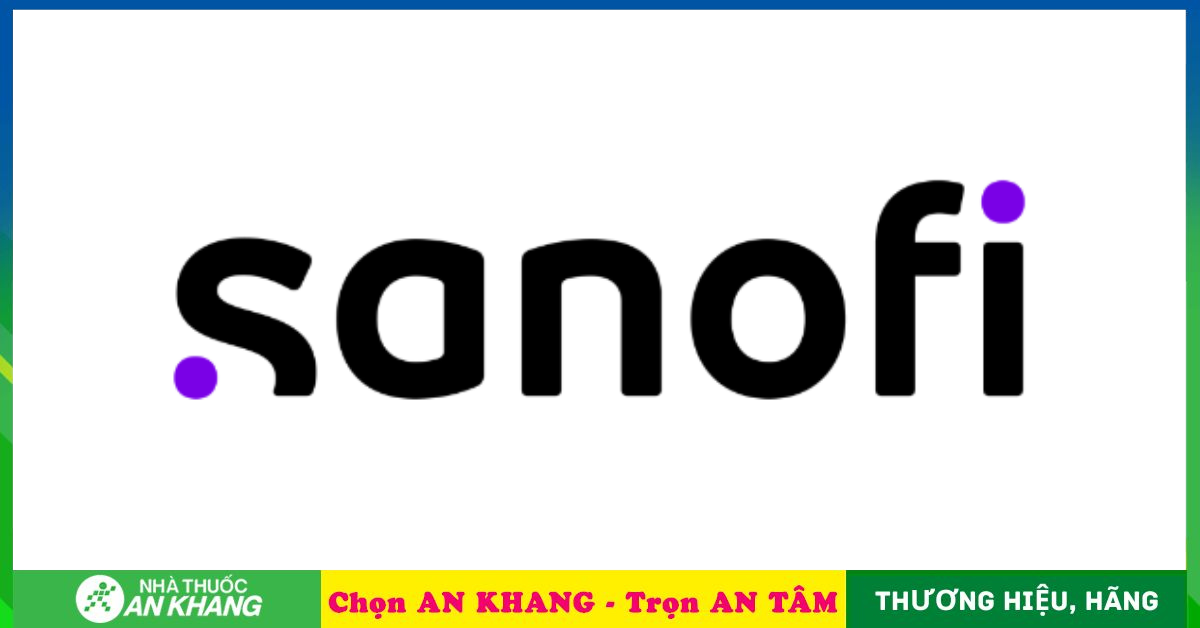 sanofi

NHÀ THUỐC AN KHANG

Chọn AN KHANG - Trọn AN TÂM

THƯƠNG HIỆU, HÃNG